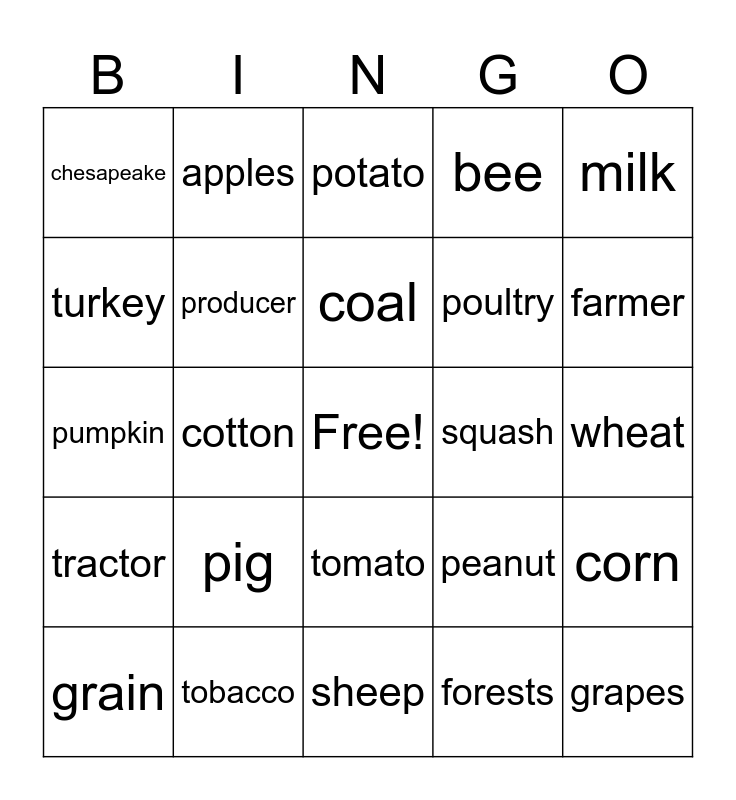 | B | I | N | G | O |
|---|---|---|---|---|
| chesapeake | apples | potato | bee | milk |
| turkey | producer | coal | poultry | farmer |
| pumpkin | cotton | Free! | squash | wheat |
| tractor | pig | tomato | peanut | corn |
| grain | tobacco | sheep | forests | grapes |